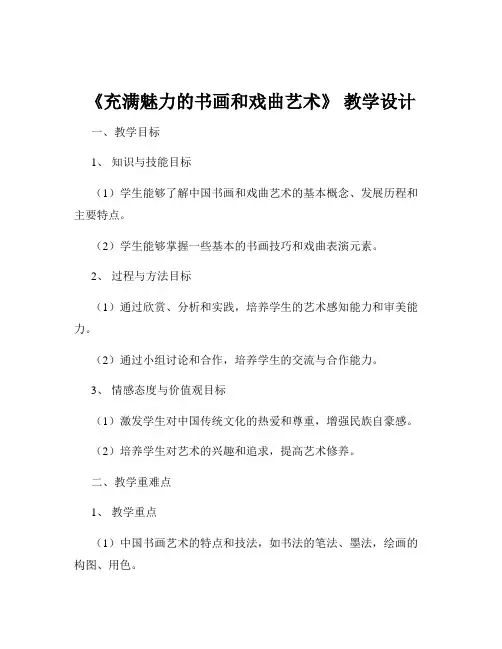 《充满魅力的书画和戏曲艺术》 教学设计

一、教学目标

1、 知识与技能目标

（1）学生能够了解中国书画和戏曲艺术的基本概念、发展历程和主要特点。

（2）学生能够掌握一些基本的书画技巧和戏曲表演元素。

2、 过程与方法目标

（1）通过欣赏、分析和实践，培养学生的艺术感知能力和审美能力。

（2）通过小组讨论和合作，培养学生的交流与合作能力。

3、 情感态度与价值观目标

（1）激发学生对中国传统文化的热爱和尊重，增强民族自豪感。

（2）培养学生对艺术的兴趣和追求，提高艺术修养。

二、教学重难点

1、 教学重点

（1）中国书画艺术的特点和技法，如书法的笔法、墨法，绘画的构图、用色。